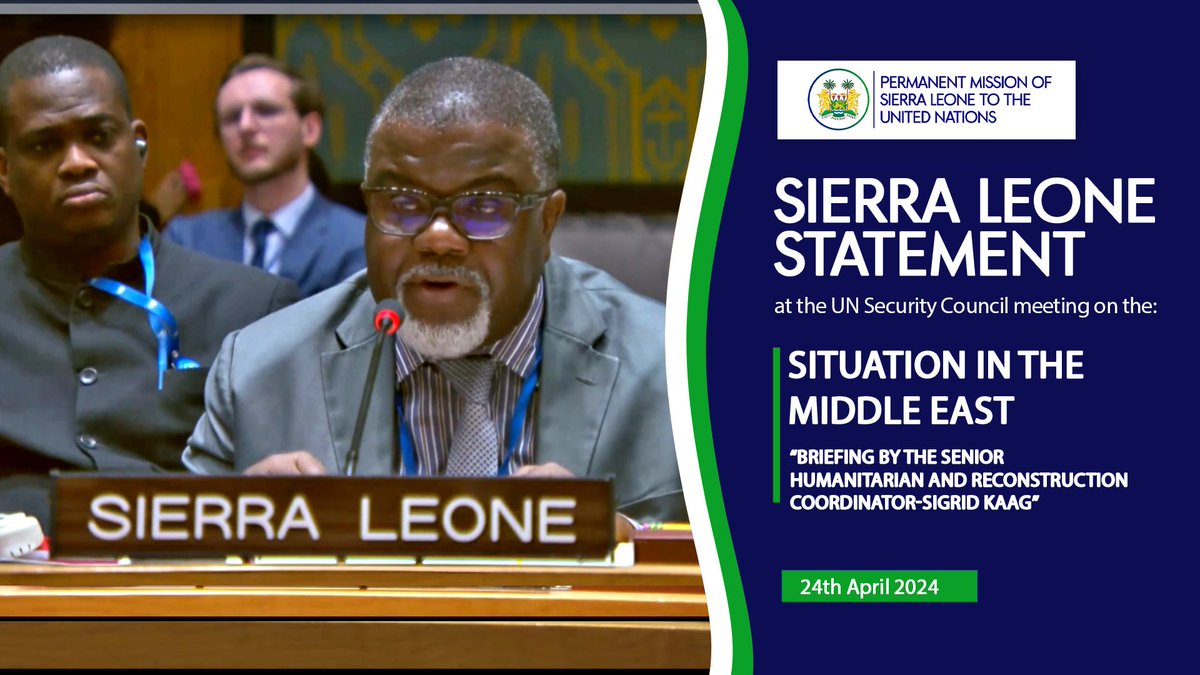 SIERRA LEONE

PERMANENT MISSION OF SIERRA LEONE TO THE UNITED NATIONS

SIERRA LEONE STATEMENT

at the UN Security Council meeting on the:

SITUATION IN THE MIDDLE EAST

"BRIEFING BY THE SENIOR HUMANITARIAN AND RECONSTRUCTION COORDINATOR-SIGRID KAAG"

24th April 2024